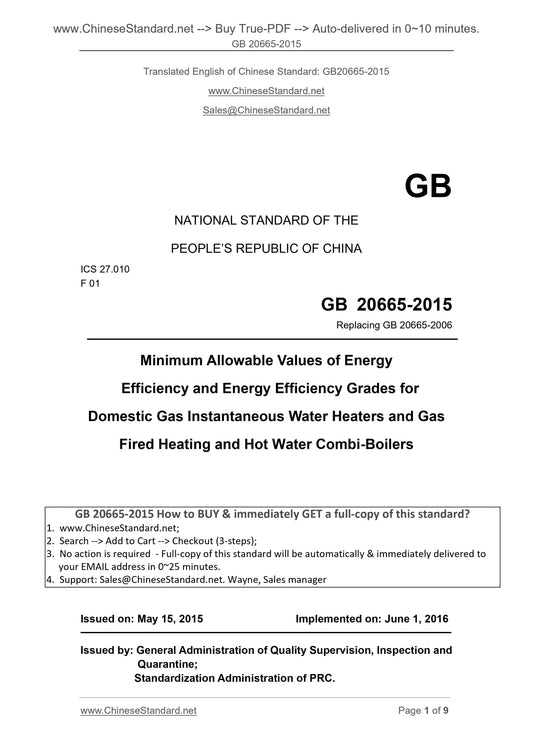 www.ChineseStandard.net --> Buy True-PDF --> Auto-delivered in 0~10 minutes.
GB 20665-2015

Translated English of Chinese Standard: GB20665-2015

www.ChineseStandard.net

Sales@ChineseStandard.net

GB

NATIONAL STANDARD OF THE

PEOPLE'S REPUBLIC OF CHINA

ICS 27.010
F 01

GB 20665-2015

Replacing GB 20665-2006

Minimum Allowable Values of Energy Efficiency and Energy Efficiency Grades for Domestic Gas Instantaneous Water Heaters and Gas Fired Heating and Hot Water Combi-Boilers

GB 20665-2015 How to BUY & immediately GET a full-copy of this standard?
1. www.ChineseStandard.net;
2. Search --> Add to Cart --> Checkout (3-steps);
3. No action is required - Full-copy of this standard will be automatically & immediately delivered to your EMAIL address in 0~25 minutes.
4. Support: Sales@ChineseStandard.net. Wayne, Sales manager

Issued on: May 15, 2015

Implemented on: June 1, 2016

Issued by: General Administration of Quality Supervision, Inspection and Quarantine;
Standardization Administration of PRC.

www.ChineseStandard.net

Page 1 of 9